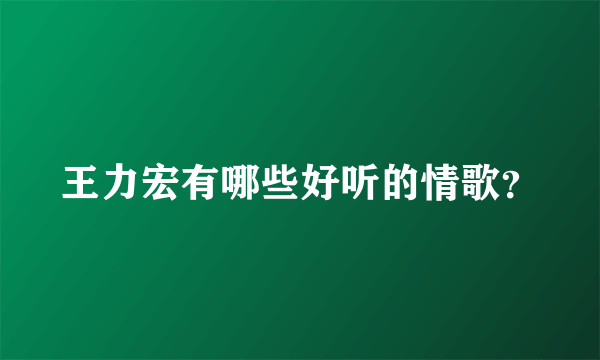 王力宏有哪些好听的情歌?